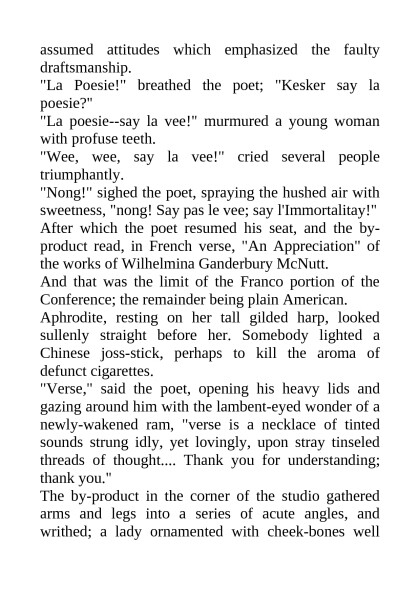 assumed attitudes which emphasized the faulty draftsmanship.

"La Poesie!" breathed the poet; "Kesker say la poesie?"

"La poesie--say la vee!" murmured a young woman with profuse teeth.

"Wee, wee, say la vee!" cried several people triumphantly.

"Nong!" sighed the poet, spraying the hushed air with sweetness, "nong! Say pas le vee; say l'Immortalitay!"

After which the poet resumed his seat, and the by-product read, in French verse, "An Appreciation" of the works of Wilhelmina Ganderbury McNutt.

And that was the limit of the Franco portion of the Conference; the remainder being plain American.

Aphrodite, resting on her tall gilded harp, looked sullenly straight before her. Somebody lighted a Chinese joss-stick, perhaps to kill the aroma of defunct cigarettes.

"Verse," said the poet, opening his heavy lids and gazing around him with the lambent-eyed wonder of a newly-wakened ram, "verse is a necklace of tinted sounds strung idly, yet lovingly, upon stray tinseled threads of thought.... Thank you for understanding; thank you."

The by-product in the corner of the studio gathered arms and legs into a series of acute angles, and writhed; a lady ornamented with cheek-bones well